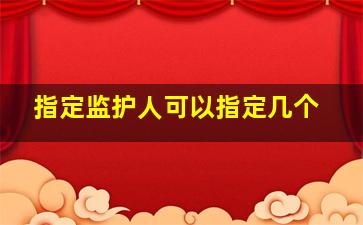 指定监护人可以指定几个